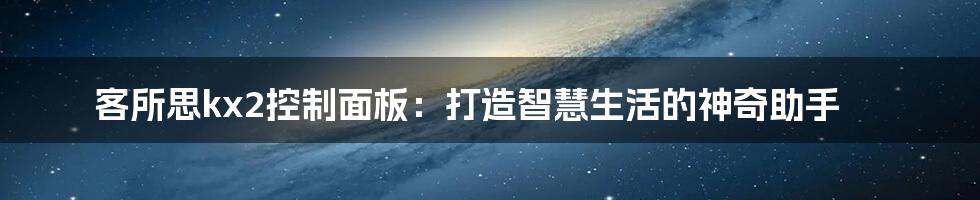 客所思kx2控制面板：打造智慧生活的神奇助手